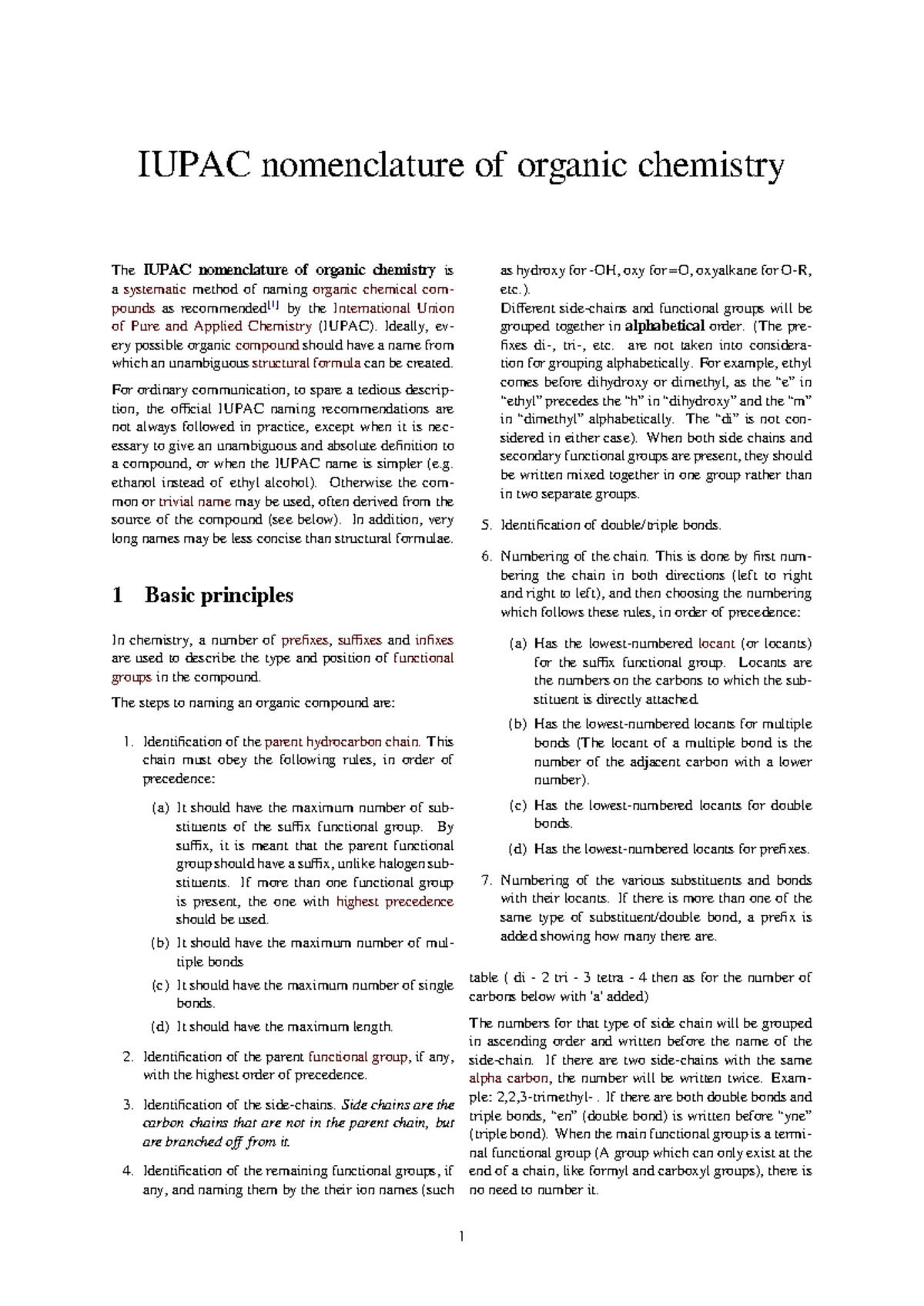 IUPAC nomenclature of organic chemistry

The IUPAC nomenclature of organic chemistry is a systematic method of naming organic chemical compounds as recommended$^{[1]}$ by the International Union of Pure and Applied Chemistry (IUPAC). Ideally, every possible organic compound should have a name from which an unambiguous structural formula can be created.

For ordinary communication, to spare a tedious description, the official IUPAC naming recommendations are not always followed in practice, except when it is necessary to give an unambiguous and absolute definition to a compound, or when the IUPAC name is simpler (e.g. ethanol instead of ethyl alcohol). Otherwise the common or trivial name may be used, often derived from the source of the compound (see below). In addition, very long names may be less concise than structural formulae.

1 Basic principles

In chemistry, a number of prefixes, suffixes and infixes are used to describe the type and position of functional groups in the compound.

The steps to naming an organic compound are:

1. Identification of the parent hydrocarbon chain. This chain must obey the following rules, in order of precedence:

(a) It should have the maximum number of substituents of the suffix functional group. By suffix, it is meant that the parent functional group should have a suffix, unlike halogen substituents. If more than one functional group is present, the one with highest precedence should be used.

(b) It should have the maximum number of multiple bonds

(c) It should have the maximum number of single bonds.

(d) It should have the maximum length.

2. Identification of the parent functional group, if any, with the highest order of precedence.

3. Identification of the side-chains. Side chains are the carbon chains that are not in the parent chain, but are branched off from it.

4. Identification of the remaining functional groups, if any, and naming them by the their ion names (such as hydroxy for -OH, oxy for =O, oxyalkane for O-R, etc.).

Different side-chains and functional groups will be grouped together in alphabetical order. (The prefixes di-, tri-, etc. are not taken into consideration for grouping alphabetically. For example, ethyl comes before dihydroxy or dimethyl, as the "e" in "ethyl" precedes the "h" in "dihydroxy" and the "m" in "dimethyl" alphabetically. The "di" is not considered in either case). When both side chains and secondary functional groups are present, they should be written mixed together in one group rather than in two separate groups.

5. Identification of double/triple bonds.

6. Numbering of the chain. This is done by first numbering the chain in both directions (left to right and right to left), and then choosing the numbering which follows these rules, in order of precedence:

(a) Has the lowest-numbered locant (or locants) for the suffix functional group. Locants are the numbers on the carbons to which the substituent is directly attached.

(b) Has the lowest-numbered locants for multiple bonds (The locant of a multiple bond is the number of the adjacent carbon with a lower number).

(c) Has the lowest-numbered locants for double bonds.

(d) Has the lowest-numbered locants for prefixes.

7. Numbering of the various substituents and bonds with their locants. If there is more than one of the same type of substituent/double bond, a prefix is added showing how many there are.

table ( di - 2 tri - 3 tetra - 4 then as for the number of carbons below with 'a' added)

The numbers for that type of side chain will be grouped in ascending order and written before the name of the side-chain. If there are two side-chains with the same alpha carbon, the number will be written twice. Example: 2,2,3-trimethyl- . If there are both double bonds and triple bonds, "en" (double bond) is written before "yne" (triple bond). When the main functional group is a terminal functional group (A group which can only exist at the end of a chain, like formyl and carboxyl groups), there is no need to number it.

1